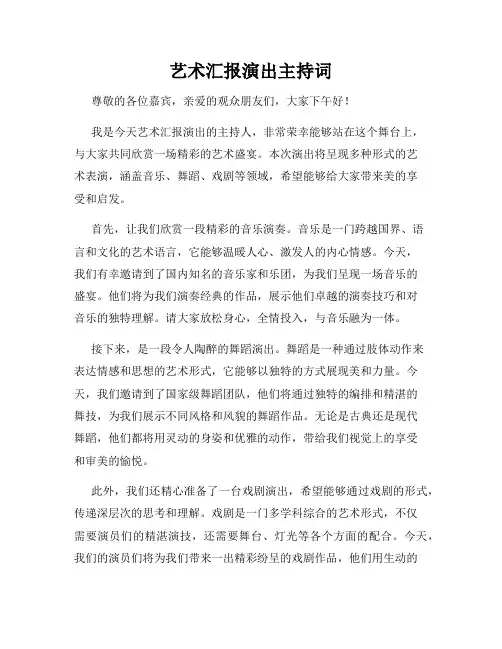 艺术汇报演出主持词

尊敬的各位嘉宾，亲爱的观众朋友们，大家下午好！

我是今天艺术汇报演出的主持人，非常荣幸能够站在这个舞台上，与大家共同欣赏一场精彩的艺术盛宴。本次演出将呈现多种形式的艺术表演，涵盖音乐、舞蹈、戏剧等领域，希望能够给大家带来美的享受和启发。

首先，让我们欣赏一段精彩的音乐演奏。音乐是一门跨越国界、语言和文化的艺术语言，它能够温暖人心、激发人的内心情感。今天，我们有幸邀请到了国内知名的音乐家和乐团，为我们呈现一场音乐的盛宴。他们将为我们演奏经典的作品，展示他们卓越的演奏技巧和对音乐的独特理解。请大家放松身心，全情投入，与音乐融为一体。

接下来，是一段令人陶醉的舞蹈演出。舞蹈是一种通过肢体动作来表达情感和思想的艺术形式，它能够以独特的方式展现美和力量。今天，我们邀请到了国家级舞蹈团队，他们将通过独特的编排和精湛的舞技，为我们展示不同风格和风貌的舞蹈作品。无论是古典还是现代舞蹈，他们都将用灵动的身姿和优雅的动作，带给我们视觉上的享受和审美的愉悦。

此外，我们还精心准备了一台戏剧演出，希望能够通过戏剧的形式，传递深层次的思考和理解。戏剧是一门多学科综合的艺术形式，不仅需要演员们的精湛演技，还需要舞台、灯光等各个方面的配合。今天，我们的演员们将为我们带来一出精彩纷呈的戏剧作品，他们用生动的